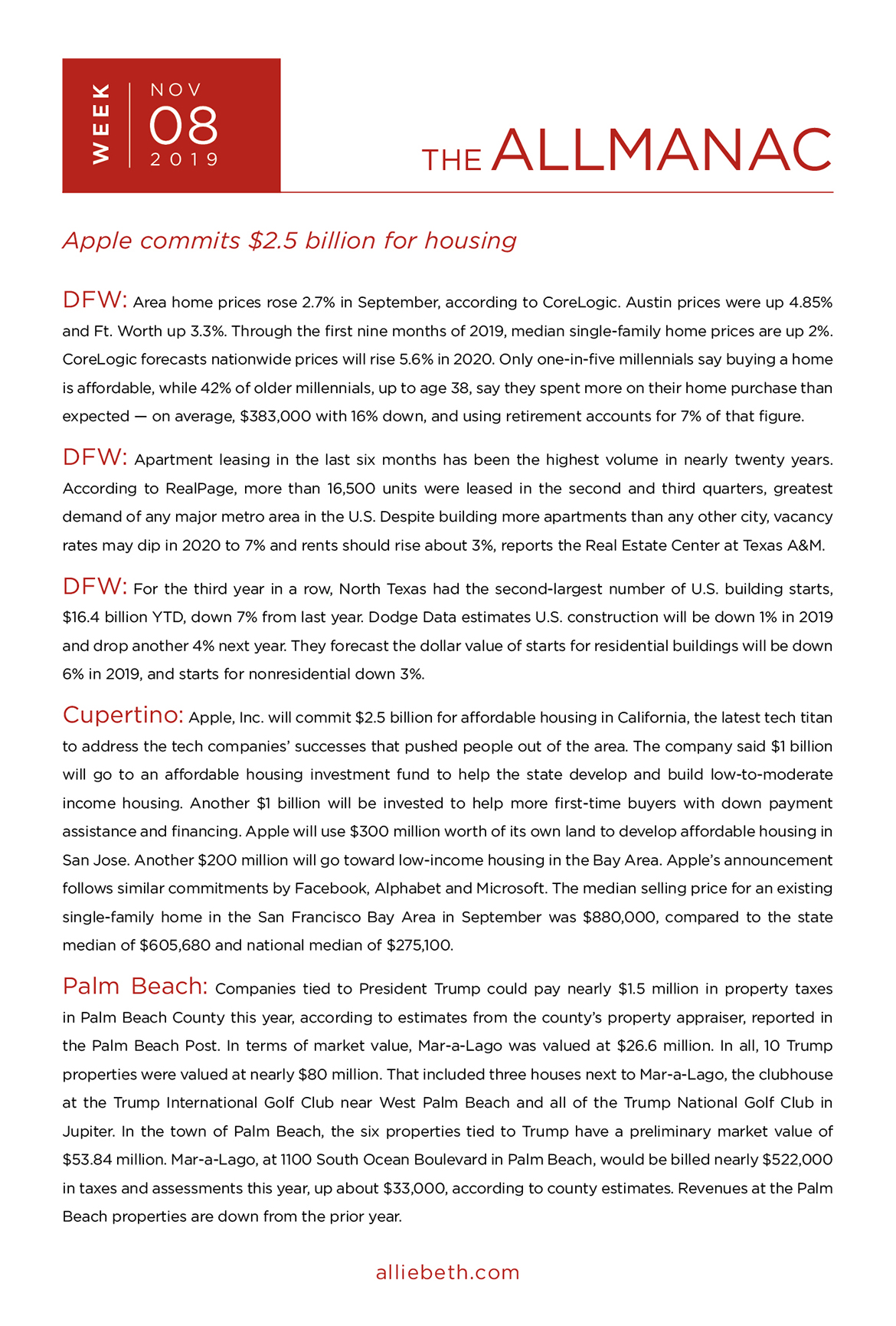 WEEK NOV 08 2019

THE ALLMANAC

Apple commits \$2.5 billion for housing

DFW: Area home prices rose 2.7% in September, according to CoreLogic. Austin prices were up 4.85% and Ft. Worth up 3.3%. Through the first nine months of 2019, median single-family home prices are up 2%. CoreLogic forecasts nationwide prices will rise 5.6% in 2020. Only one-in-five millennials say buying a home is affordable, while 42% of older millennials, up to age 38, say they spent more on their home purchase than expected — on average, \$383,000 with 16% down, and using retirement accounts for 7% of that figure.

DFW: Apartment leasing in the last six months has been the highest volume in nearly twenty years. According to RealPage, more than 16,500 units were leased in the second and third quarters, greatest demand of any major metro area in the U.S. Despite building more apartments than any other city, vacancy rates may dip in 2020 to 7% and rents should rise about 3%, reports the Real Estate Center at Texas A&M.

DFW: For the third year in a row, North Texas had the second-largest number of U.S. building starts, \$16.4 billion YTD, down 7% from last year. Dodge Data estimates U.S. construction will be down 1% in 2019 and drop another 4% next year. They forecast the dollar value of starts for residential buildings will be down 6% in 2019, and starts for nonresidential down 3%.

Cupertino: Apple, Inc. will commit \$2.5 billion for affordable housing in California, the latest tech titan to address the tech companies' successes that pushed people out of the area. The company said \$1 billion will go to an affordable housing investment fund to help the state develop and build low-to-moderate income housing. Another \$1 billion will be invested to help more first-time buyers with down payment assistance and financing. Apple will use \$300 million worth of its own land to develop affordable housing in San Jose. Another \$200 million will go toward low-income housing in the Bay Area. Apple's announcement follows similar commitments by Facebook, Alphabet and Microsoft. The median selling price for an existing single-family home in the San Francisco Bay Area in September was \$880,000, compared to the state median of \$605,680 and national median of \$275,100.

Palm Beach: Companies tied to President Trump could pay nearly \$1.5 million in property taxes in Palm Beach County this year, according to estimates from the county's property appraiser, reported in the Palm Beach Post. In terms of market value, Mar-a-Lago was valued at \$26.6 million. In all, 10 Trump properties were valued at nearly \$80 million. That included three houses next to Mar-a-Lago, the clubhouse at the Trump International Golf Club near West Palm Beach and all of the Trump National Golf Club in Jupiter. In the town of Palm Beach, the six properties tied to Trump have a preliminary market value of \$53.84 million. Mar-a-Lago, at 1100 South Ocean Boulevard in Palm Beach, would be billed nearly \$522,000 in taxes and assessments this year, up about \$33,000, according to county estimates. Revenues at the Palm Beach properties are down from the prior year.

alliebeth.com